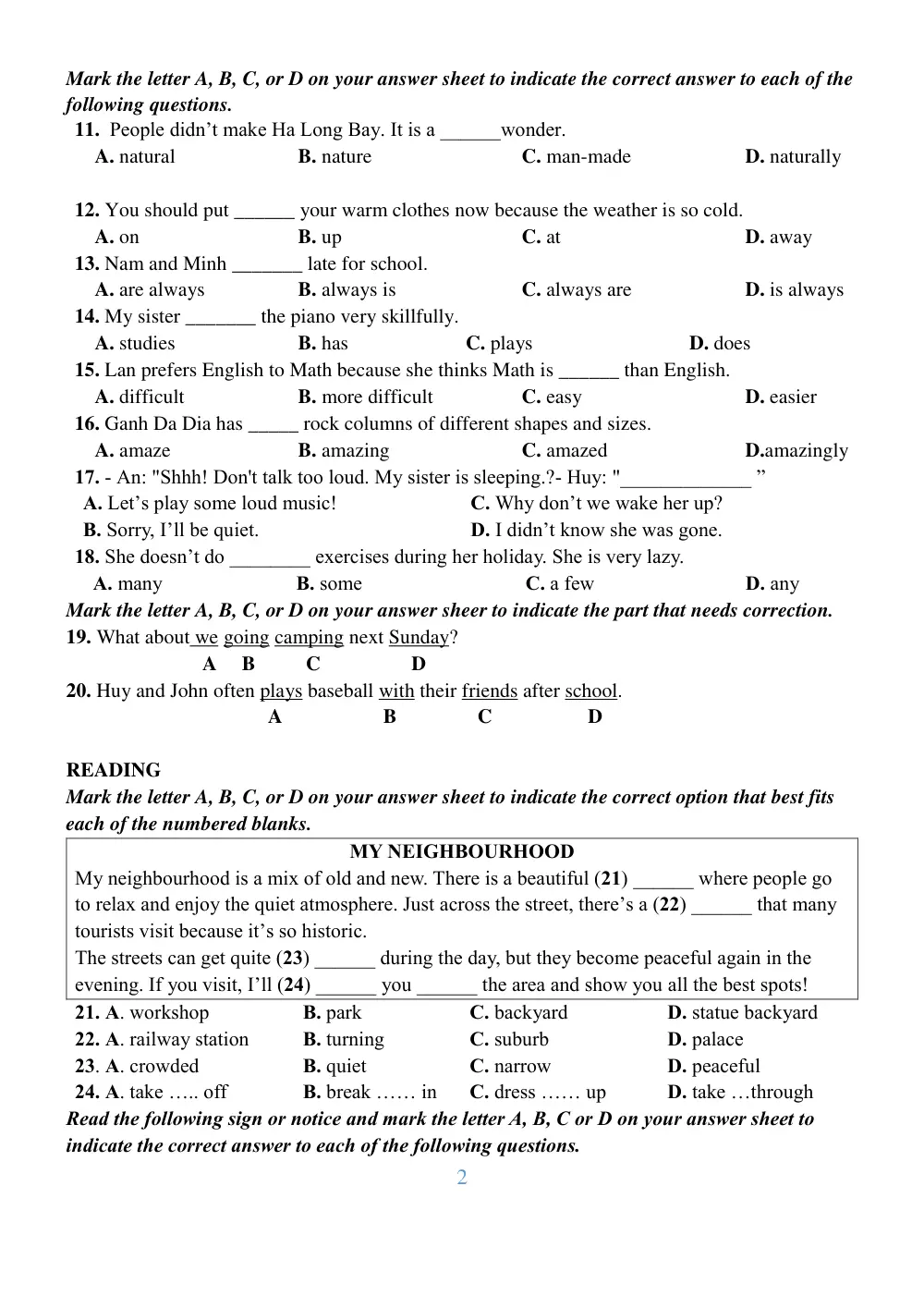 Mark the letter A, B, C, or D on your answer sheet to indicate the correct answer to each of the following questions.

11. People didn't make Ha Long Bay. It is a ____wonder.
A. natural B. nature C. man-made D. naturally

12. You should put ____ your warm clothes now because the weather is so cold.
A. on B. up C. at D. away

13. Nam and Minh ____ late for school.
A. are always B. always is C. always are D. is always

14. My sister ____ the piano very skillfully.
A. studies B. has C. plays D. does

15. Lan prefers English to Math because she thinks Math is ____ than English.
A. difficult B. more difficult C. easy D. easier

16. Ganh Da Dia has ____ rock columns of different shapes and sizes.
A. amaze B. amazing C. amazed D.amazingly

17. - An: "Shhh! Don't talk too loud. My sister is sleeping.?- Huy: "____ "
A. Let's play some loud music! C. Why don't we wake her up?
B. Sorry, I'll be quiet. D. I didn't know she was gone.

18. She doesn't do ____ exercises during her holiday. She is very lazy.
A. many B. some C. a few D. any

Mark the letter A, B, C, or D on your answer sheer to indicate the part that needs correction.

19. What about we going camping next Sunday?
A B C D

20. Huy and John often plays baseball with their friends after school.
A B C D

READING

Mark the letter A, B, C, or D on your answer sheet to indicate the correct option that best fits each of the numbered blanks.

MY NEIGHBOURHOOD

My neighbourhood is a mix of old and new. There is a beautiful (21) ____ where people go to relax and enjoy the quiet atmosphere. Just across the street, there's a (22) ____ that many tourists visit because it's so historic.

The streets can get quite (23) ____ during the day, but they become peaceful again in the evening. If you visit, I'll (24) ____ you ____ the area and show you all the best spots!

21. A. workshop B. park C. backyard D. statue backyard
22. A. railway station B. turning C. suburb D. palace
23. A. crowded B. quiet C. narrow D. peaceful
24. A. take ….. off B. break …… in C. dress …… up D. take …through

Read the following sign or notice and mark the letter A, B, C or D on your answer sheet to indicate the correct answer to each of the following questions.

2